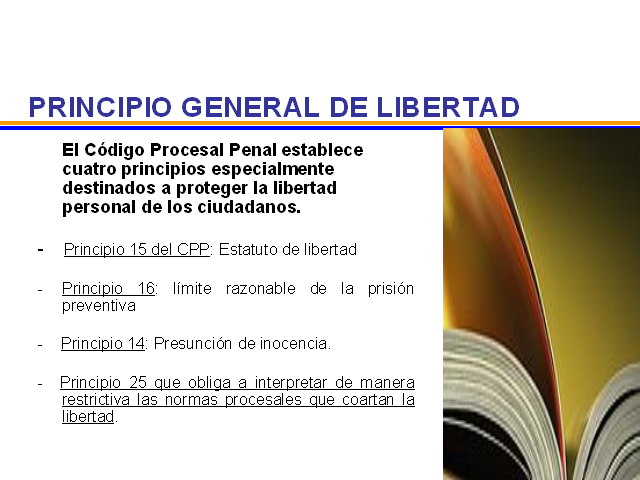 PRINCIPIO GENERAL DE LIBERTAD

El Código Procesal Penal establece cuatro principios especialmente destinados a proteger la libertad personal de los ciudadanos.

- Principio 15 del CPP: Estatuto de libertad

- Principio 16: límite razonable de la prisión preventiva

- Principio 14: Presunción de inocencia.

- Principio 25 que obliga a interpretar de manera restrictiva las normas procesales que coartan la libertad.